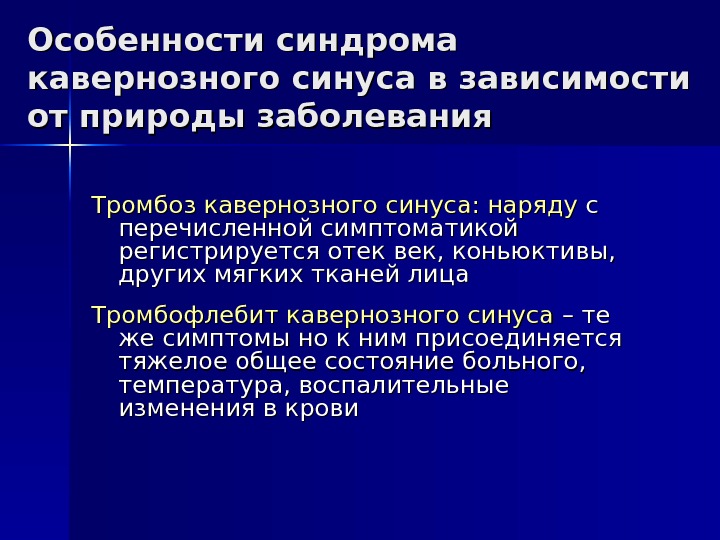 Особенности синдрома кавернозного синуса в зависимости от природы заболевания

Тромбоз кавернозного синуса: наряду с перечисленной симптоматикой регистрируется отек век, коньюктивы, других мягких тканей лица

Тромбофлебит кавернозного синуса – те же симптомы но к ним присоединяется тяжелое общее состояние больного, температура, воспалительные изменения в крови